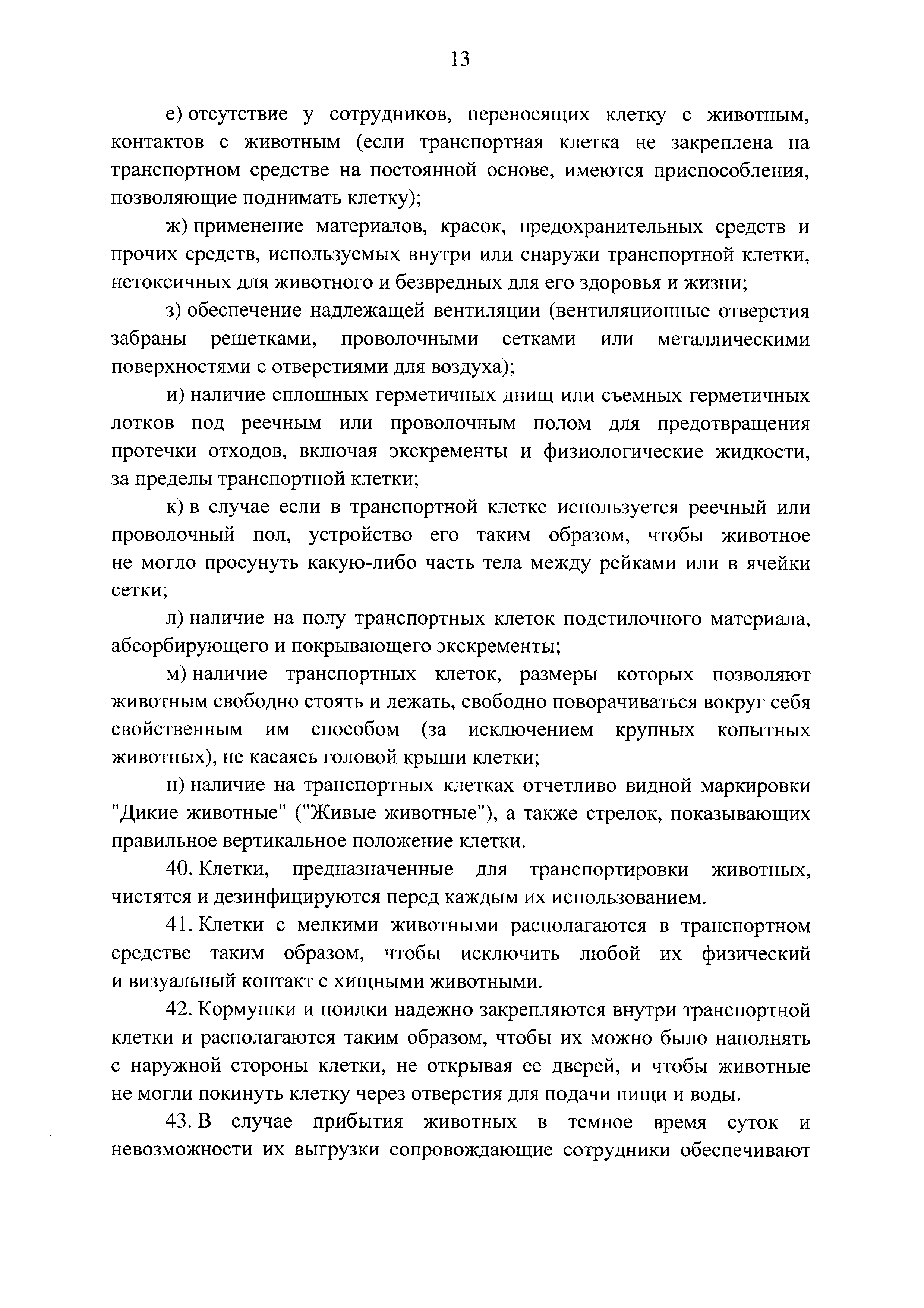 13

е) отсутствие у сотрудников, переносящих клетку с животным, контактов с животным (если транспортная клетка не закреплена на транспортном средстве на постоянной основе, имеются приспособления, позволяющие поднимать клетку);

ж) применение материалов, красок, предохранительных средств и прочих средств, используемых внутри или снаружи транспортной клетки, нетоксичных для животного и безвредных для его здоровья и жизни;

з) обеспечение надлежащей вентиляции (вентиляционные отверстия забраны решетками, проволочными сетками или металлическими поверхностями с отверстиями для воздуха);

и) наличие сплошных герметичных днищ или съемных герметичных лотков под реечным или проволочным полом для предотвращения протечки отходов, включая экскременты и физиологические жидкости, за пределы транспортной клетки;

к) в случае если в транспортной клетке используется реечный или проволочный пол, устройство его таким образом, чтобы животное не могло просунуть какую-либо часть тела между рейками или в ячейки сетки;

л) наличие на полу транспортных клеток подстилочного материала, абсорбирующего и покрывающего экскременты;

м) наличие транспортных клеток, размеры которых позволяют животным свободно стоять и лежать, свободно поворачиваться вокруг себя свойственным им способом (за исключением крупных копытных животных), не касаясь головой крыши клетки;

н) наличие на транспортных клетках отчетливо видной маркировки "Дикие животные" ("Живые животные"), а также стрелок, показывающих правильное вертикальное положение клетки.

40. Клетки, предназначенные для транспортировки животных, чистятся и дезинфицируются перед каждым их использованием.

41. Клетки с мелкими животными располагаются в транспортном средстве таким образом, чтобы исключить любой их физический и визуальный контакт с хищными животными.

42. Кормушки и поилки надежно закрепляются внутри транспортной клетки и располагаются таким образом, чтобы их можно было наполнять с наружной стороны клетки, не открывая ее дверей, и чтобы животные не могли покинуть клетку через отверстия для подачи пищи и воды.

43. В случае прибытия животных в темное время суток и невозможности их выгрузки сопровождающие сотрудники обеспечивают